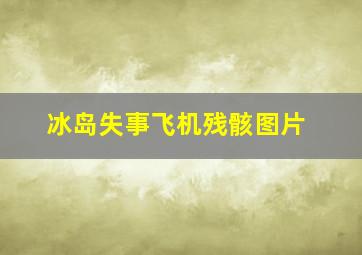 冰岛失事飞机残骸图片